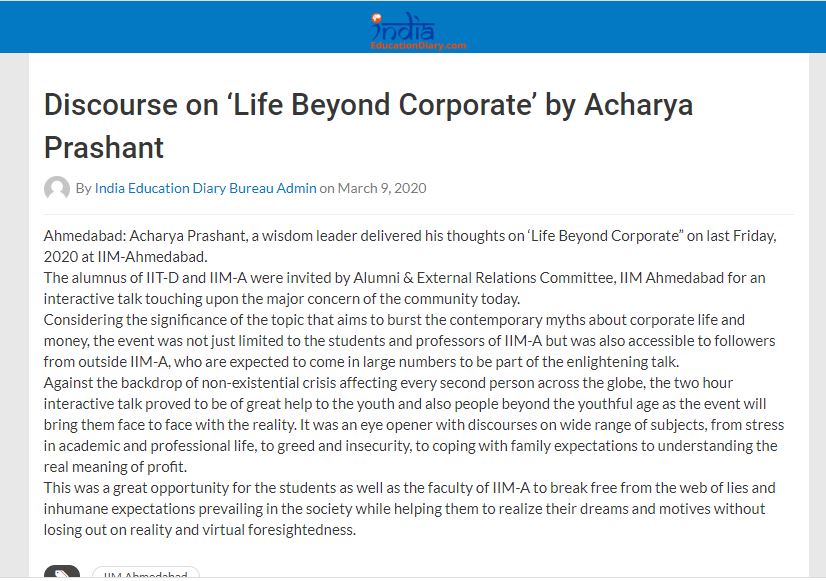 India
EducationDiary.com

Discourse on ‘Life Beyond Corporate’ by Acharya Prashant

By India Education Diary Bureau Admin on March 9, 2020

Ahmedabad: Acharya Prashant, a wisdom leader delivered his thoughts on ‘Life Beyond Corporate” on last Friday, 2020 at IIM-Ahmedabad.
The alumnus of IIT-D and IIM-A were invited by Alumni & External Relations Committee, IIM Ahmedabad for an interactive talk touching upon the major concern of the community today.
Considering the significance of the topic that aims to burst the contemporary myths about corporate life and money, the event was not just limited to the students and professors of IIM-A but was also accessible to followers from outside IIM-A, who are expected to come in large numbers to be part of the enlightening talk.
Against the backdrop of non-existential crisis affecting every second person across the globe, the two hour interactive talk proved to be of great help to the youth and also people beyond the youthful age as the event will bring them face to face with the reality. It was an eye opener with discourses on wide range of subjects, from stress in academic and professional life, to greed and insecurity, to coping with family expectations to understanding the real meaning of profit.
This was a great opportunity for the students as well as the faculty of IIM-A to break free from the web of lies and inhumane expectations prevailing in the society while helping them to realize their dreams and motives without losing out on reality and virtual foresightedness.

IIM Ahmedabad